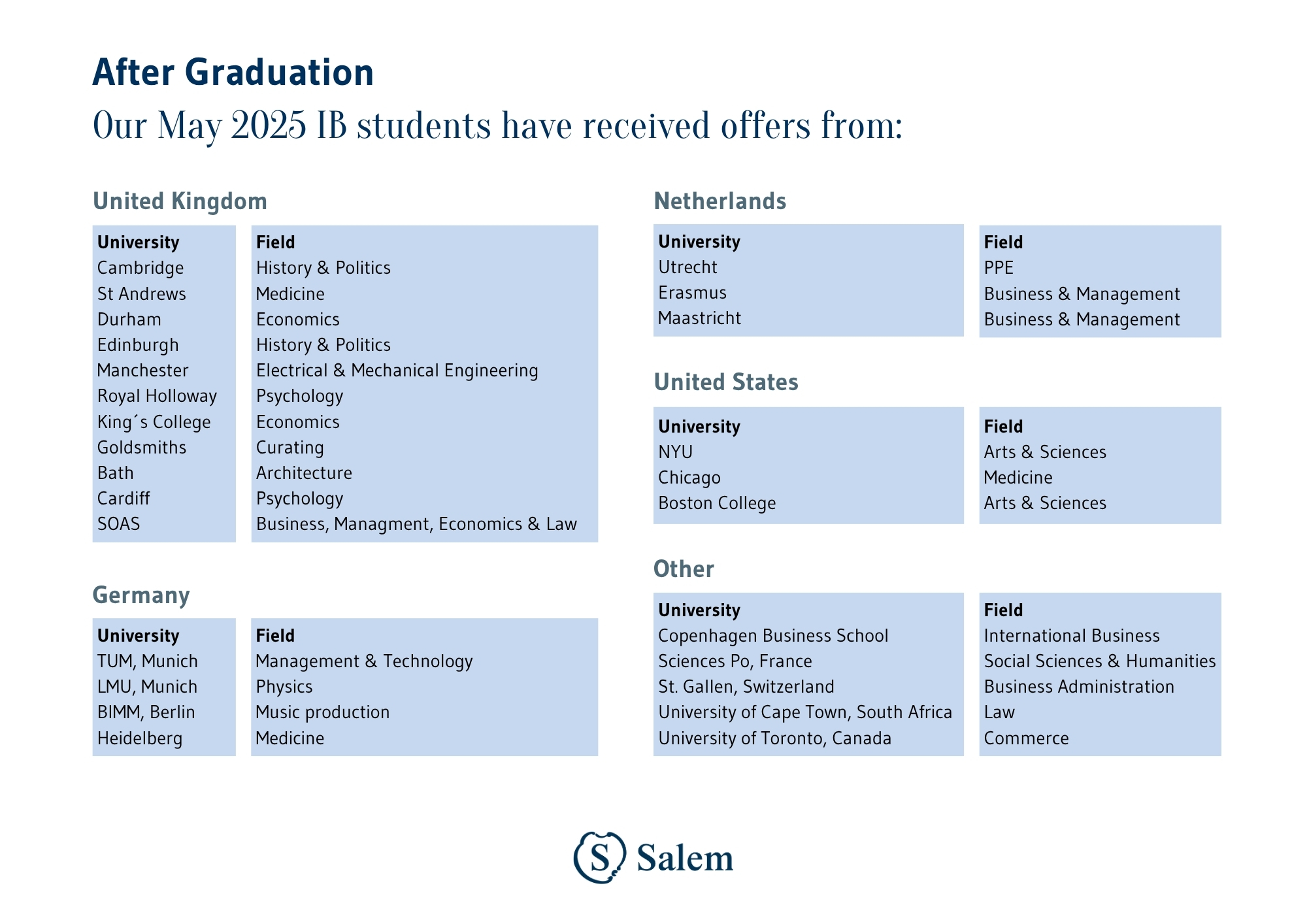 After Graduation

Our May 2025 IB students have received offers from:

United Kingdom

| University | Field |
|---|---|
| Cambridge | History & Politics |
| St Andrews | Medicine |
| Durham | Economics |
| Edinburgh | History & Politics |
| Manchester | Electrical & Mechanical Engineering |
| Royal Holloway | Psychology |
| King´s College | Economics |
| Goldsmiths | Curating |
| Bath | Architecture |
| Cardiff | Psychology |
| SOAS | Business, Managment, Economics & Law |

Germany

| University | Field |
|---|---|
| TUM, Munich | Management & Technology |
| LMU, Munich | Physics |
| BIMM, Berlin | Music production |
| Heidelberg | Medicine |

Netherlands

| University | Field |
|---|---|
| Utrecht | PPE |
| Erasmus | Business & Management |
| Maastricht | Business & Management |

United States

| University | Field |
|---|---|
| NYU | Arts & Sciences |
| Chicago | Medicine |
| Boston College | Arts & Sciences |

Other

| University | Field |
|---|---|
| Copenhagen Business School | International Business |
| Sciences Po, France | Social Sciences & Humanities |
| St. Gallen, Switzerland | Business Administration |
| University of Cape Town, South Africa | Law |
| University of Toronto, Canada | Commerce |

S Salem